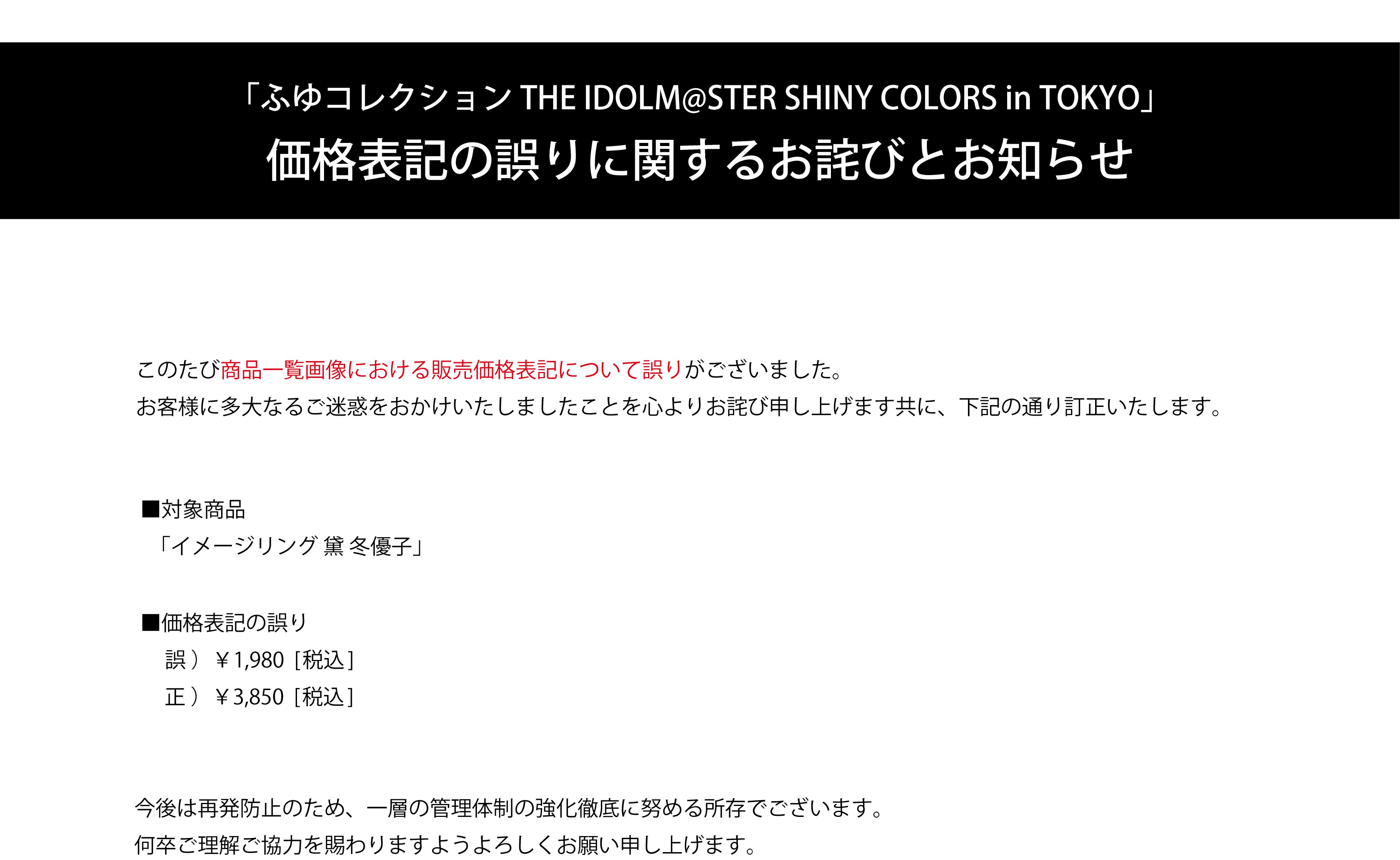 「ふゆコレクション THE IDOLM@STER SHINY COLORS in TOKYO」
価格表記の誤りに関するお詫びとお知らせ

このたび商品一覧画像における販売価格表記について誤りがございました。
お客様に多大なるご迷惑をおかけいたしましたことを心よりお詫び申し上げます共に、下記の通り訂正いたします。

■対象商品
「イメージリング 黛 冬優子」

■価格表記の誤り
誤）￥1,980［税込］
正）￥3,850［税込］

今後は再発防止のため、一層の管理体制の強化徹底に努める所存でございます。
何卒ご理解ご協力を賜わりますようよろしくお願い申し上げます。